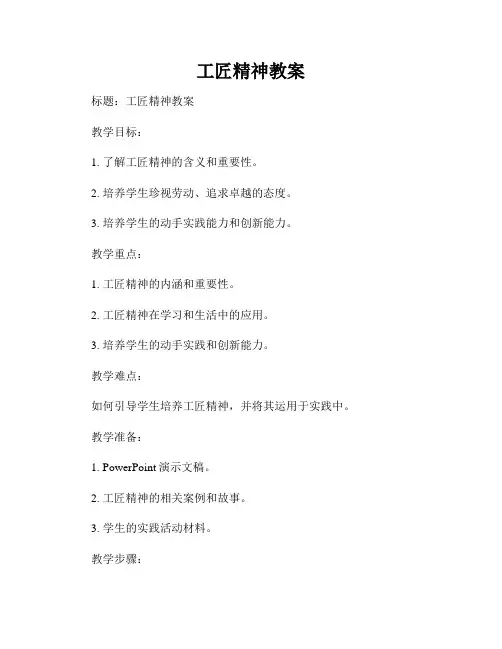 工匠精神教案

标题：工匠精神教案

教学目标：

1. 了解工匠精神的含义和重要性。

2. 培养学生珍视劳动、追求卓越的态度。

3. 培养学生的动手实践能力和创新能力。

教学重点：

1. 工匠精神的内涵和重要性。

2. 工匠精神在学习和生活中的应用。

3. 培养学生的动手实践和创新能力。

教学难点：

如何引导学生培养工匠精神，并将其运用于实践中。

教学准备：

1. PowerPoint 演示文稿。

2. 工匠精神的相关案例和故事。

3. 学生的实践活动材料。

教学步骤：